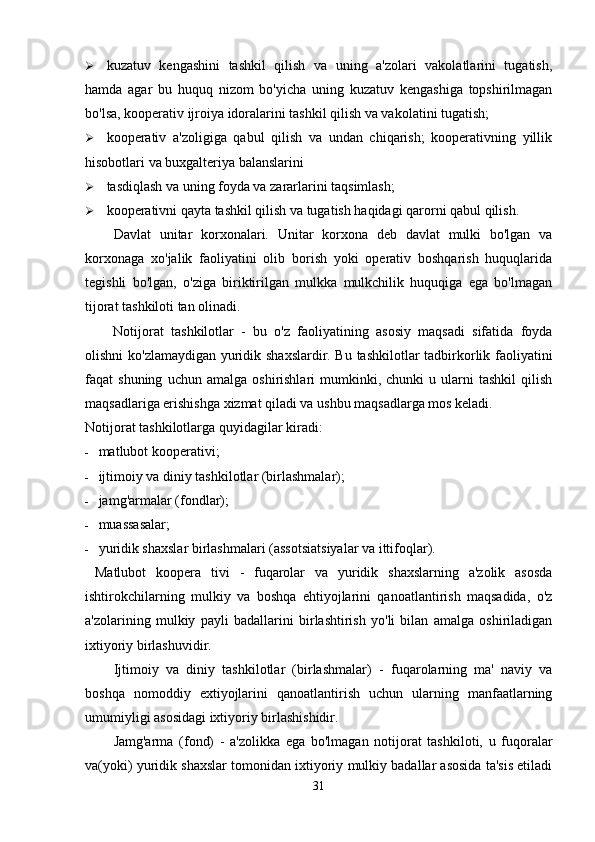 ➢ kuzatuv kengashini tashkil qilish va uning a'zolari vakolatlarini tugatish, hamda agar bu huquq nizom bo'yicha uning kuzatuv kengashiga topshirilmagan bo'lsa, kooperativ ijroiya idoralarini tashkil qilish va vakolatini tugatish;

➢ kooperativ a'zoligiga qabul qilish va undan chiqarish; kooperativning yillik hisobotlari va buxgalteriya balanslarini

➢ tasdiqlash va uning foyda va zararlarini taqsimlash;

➢ kooperativni qayta tashkil qilish va tugatish haqidagi qarorni qabul qilish.

Davlat unitar korxonalari. Unitar korxona deb davlat mulki bo'lgan va korxonaga xo'jalik faoliyatini olib borish yoki operativ boshqarish huquqlarida tegishli bo'lgan, o'ziga biriktirilgan mulkka mulkchilik huquqiga ega bo'lmagan tijorat tashkiloti tan olinadi.

Notijorat tashkilotlar - bu o'z faoliyatining asosiy maqsadi sifatida foyda olishni ko'zlamaydigan yuridik shaxslardir. Bu tashkilotlar tadbirkorlik faoliyatini faqat shuning uchun amalga oshirishlari mumkinki, chunki u ularni tashkil qilish maqsadlariga erishishga xizmat qiladi va ushbu maqsadlarga mos keladi.

Notijorat tashkilotlarga quyidagilar kiradi:

- matlubot kooperativi;
- ijtimoiy va diniy tashkilotlar (birlashmalar);
- jamg'armalar (fondlar);
- muassasalar;
- yuridik shaxslar birlashmalari (assotsiatsiyalar va ittifoqlar).

Matlubot koopera tivi - fuqarolar va yuridik shaxslarning a'zolik asosda ishtirokchilarning mulkiy va boshqa ehtiyojlarini qanoatlantirish maqsadida, o'z a'zolarining mulkiy payli badallarini birlashtirish yo'li bilan amalga oshiriladigan ixtiyoriy birlashuvidir.

Ijtimoiy va diniy tashkilotlar (birlashmalar) - fuqarolarning ma' naviy va boshqa nomoddiy extiyojlarini qanoatlantirish uchun ularning manfaatlarning umumiyligi asosidagi ixtiyoriy birlashishidir.

Jamg'arma (fond) - a'zolikka ega bo'lmagan notijorat tashkiloti, u fuqoralar va(yoki) yuridik shaxslar tomonidan ixtiyoriy mulkiy badallar asosida ta'sis etiladi

31